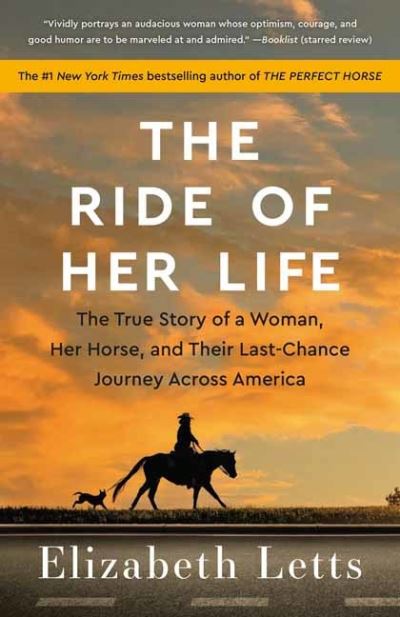 "Vividly portrays an audacious woman whose optimism, courage, and good humor are to be marveled at and admired." —Booklist (starred review)

The #1 New York Times bestselling author of THE PERFECT HORSE

THE RIDE OF HER LIFE

The True Story of a Woman, Her Horse, and Their Last-Chance Journey Across America

Elizabeth Letts